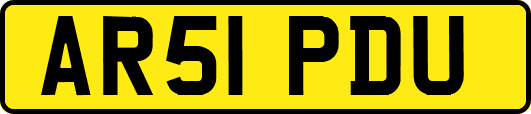 AR51 PDU